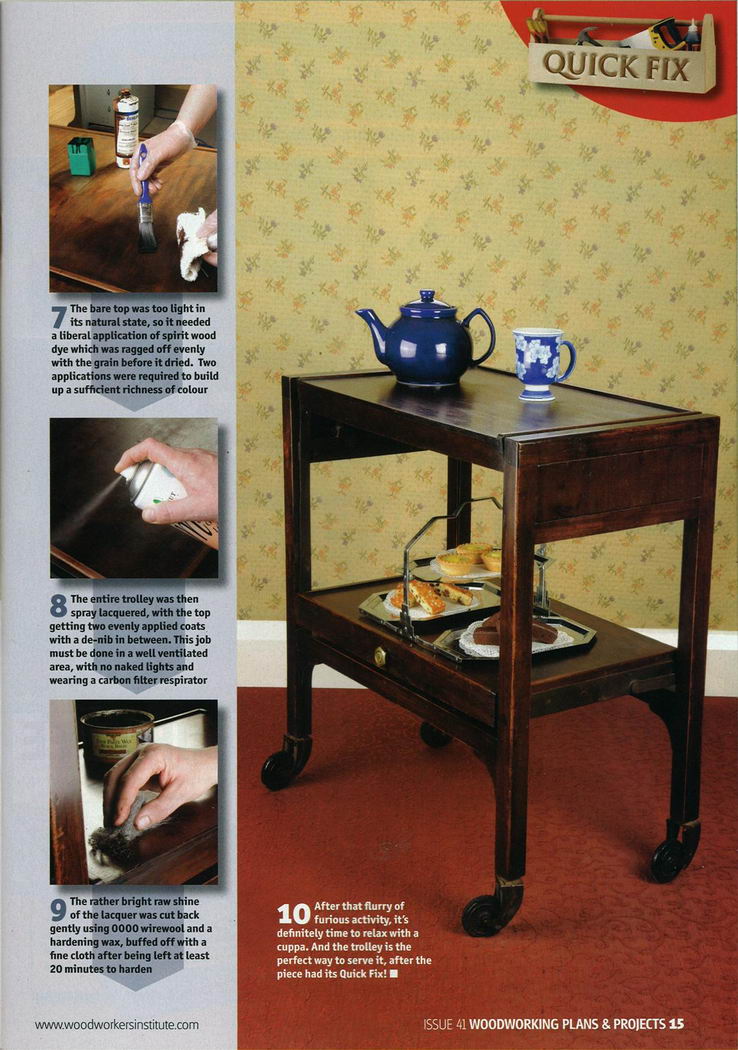 QUICK FIX

7 The bare top was too light in its natural state, so it needed a liberal application of spirit wood dye which was ragged off evenly with the grain before it dried. Two applications were required to build up a sufficient richness of colour

8 The entire trolley was then spray lacquered, with the top getting two evenly applied coats with a de-nib in between. This job must be done in a well ventilated area, with no naked lights and wearing a carbon filter respirator

9 The rather bright raw shine of the lacquer was cut back gently using 0000 wirewool and a hardening wax, buffed off with a fine cloth after being left at least 20 minutes to harden

10 After that flurry of furious activity, it's definitely time to relax with a cuppa. And the trolley is the perfect way to serve it, after the piece had its Quick Fix! ■

www.woodworkersinstitute.com

ISSUE 41 WOODWORKING PLANS & PROJECTS 15